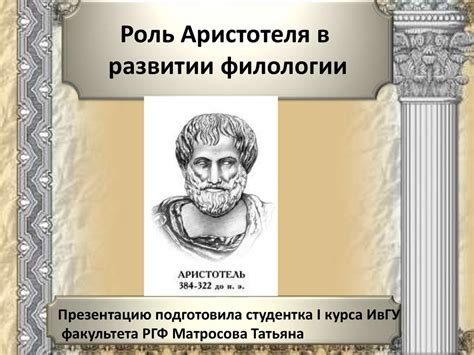 Роль Аристотеля в развитии филологии

АРИСТОТЕЛЬ
384-322 до н. э.

Презентацию подготовила студентка I курса ИвГУ факультета РГФ Матросова Татьяна